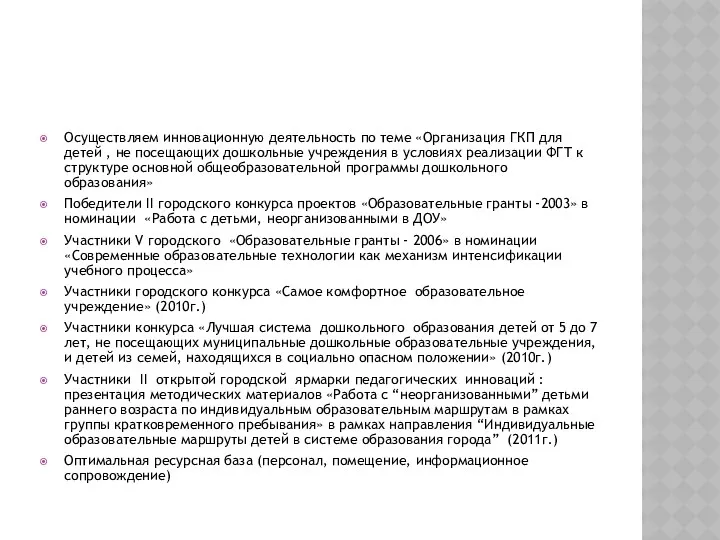 Осуществляем инновационную деятельность по теме «Организация ГКП для детей , не посещающих дошкольные учреждения в условиях реализации ФГТ к структуре основной общеобразовательной программы дошкольного образования»

Победители II городского конкурса проектов «Образовательные гранты -2003» в номинации «Работа с детьми, неорганизованными в ДОУ»

Участники V городского «Образовательные гранты - 2006» в номинации «Современные образовательные технологии как механизм интенсификации учебного процесса»

Участники городского конкурса «Самое комфортное образовательное учреждение» (2010г.)

Участники конкурса «Лучшая система дошкольного образования детей от 5 до 7 лет, не посещающих муниципальные дошкольные образовательные учреждения, и детей из семей, находящихся в социально опасном положении» (2010г.)

Участники II открытой городской ярмарки педагогических инноваций : презентация методических материалов «Работа с “неорганизованными” детьми раннего возраста по индивидуальным образовательным маршрутам в рамках группы кратковременного пребывания» в рамках направления “Индивидуальные образовательные маршруты детей в системе образования города” (2011г.)

Оптимальная ресурсная база (персонал, помещение, информационное сопровождение)